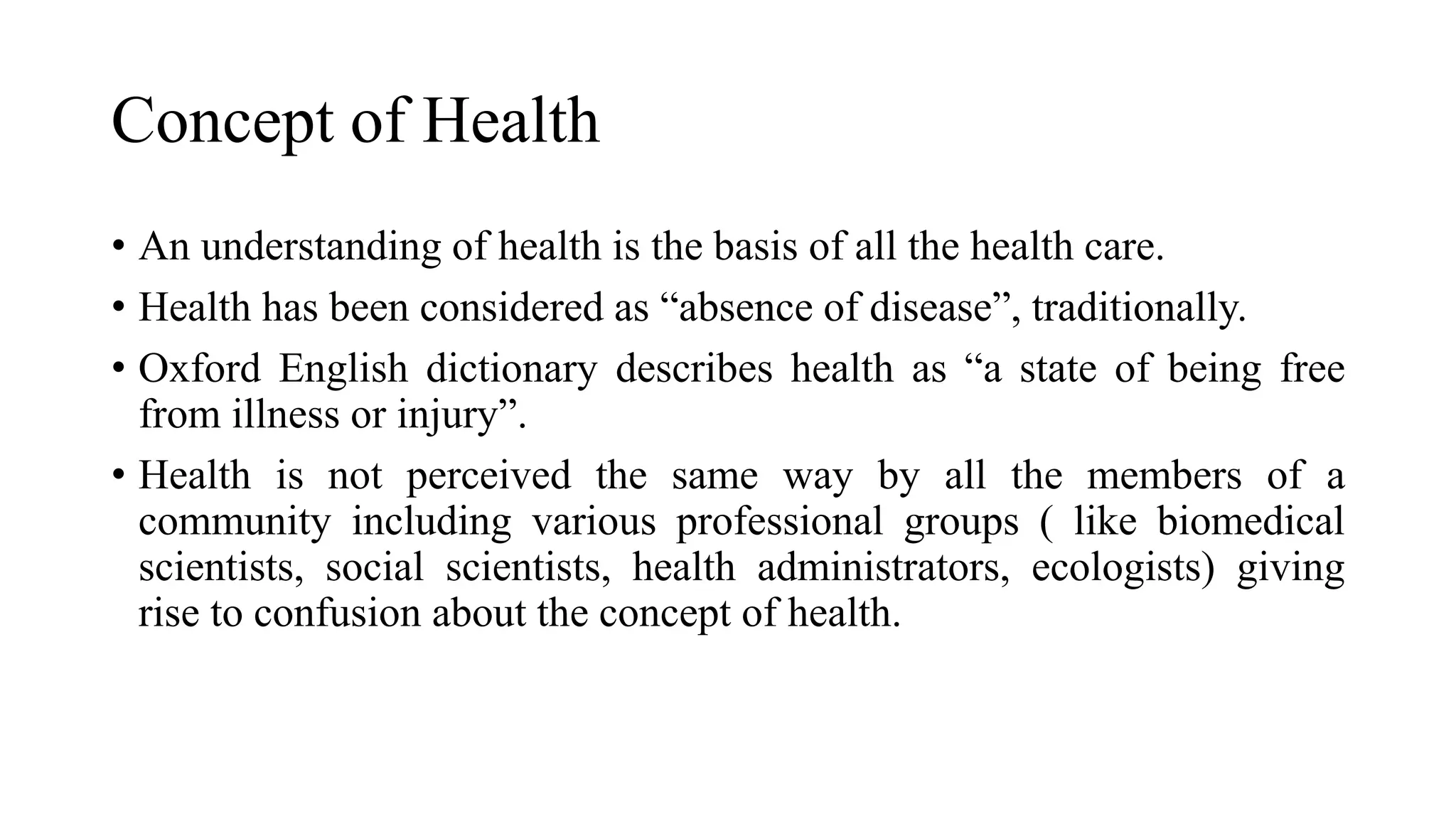 Concept of Health

• An understanding of health is the basis of all the health care.

• Health has been considered as “absence of disease”, traditionally.

• Oxford English dictionary describes health as “a state of being free from illness or injury”.

• Health is not perceived the same way by all the members of a community including various professional groups ( like biomedical scientists, social scientists, health administrators, ecologists) giving rise to confusion about the concept of health.